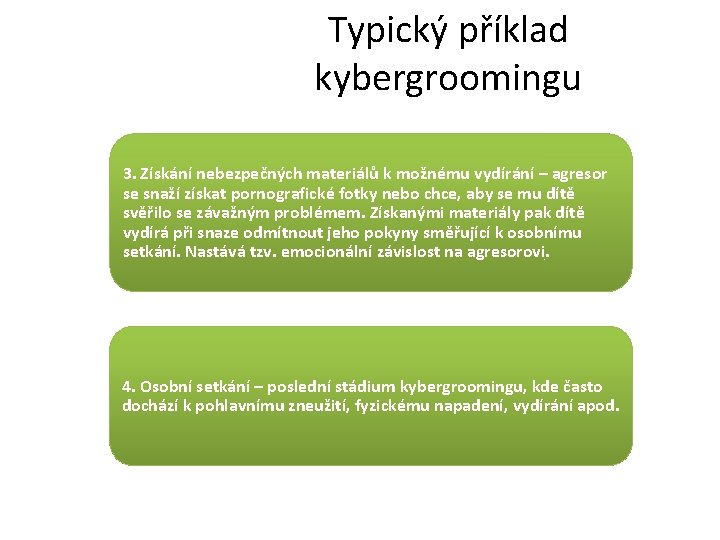 Typický příklad kybergroomingu

3. Získání nebezpečných materiálů k možnému vydírání – agresor se snaží získat pornografické fotky nebo chce, aby se mu dítě svěřilo se závažným problémem. Získanými materiály pak dítě vydírá při snaze odmítnout jeho pokyny směřující k osobnímu setkání. Nastává tzv. emocionální závislost na agresorovi.

4. Osobní setkání – poslední stádium kybergroomingu, kde často dochází k pohlavnímu zneužití, fyzickému napadení, vydírání apod.